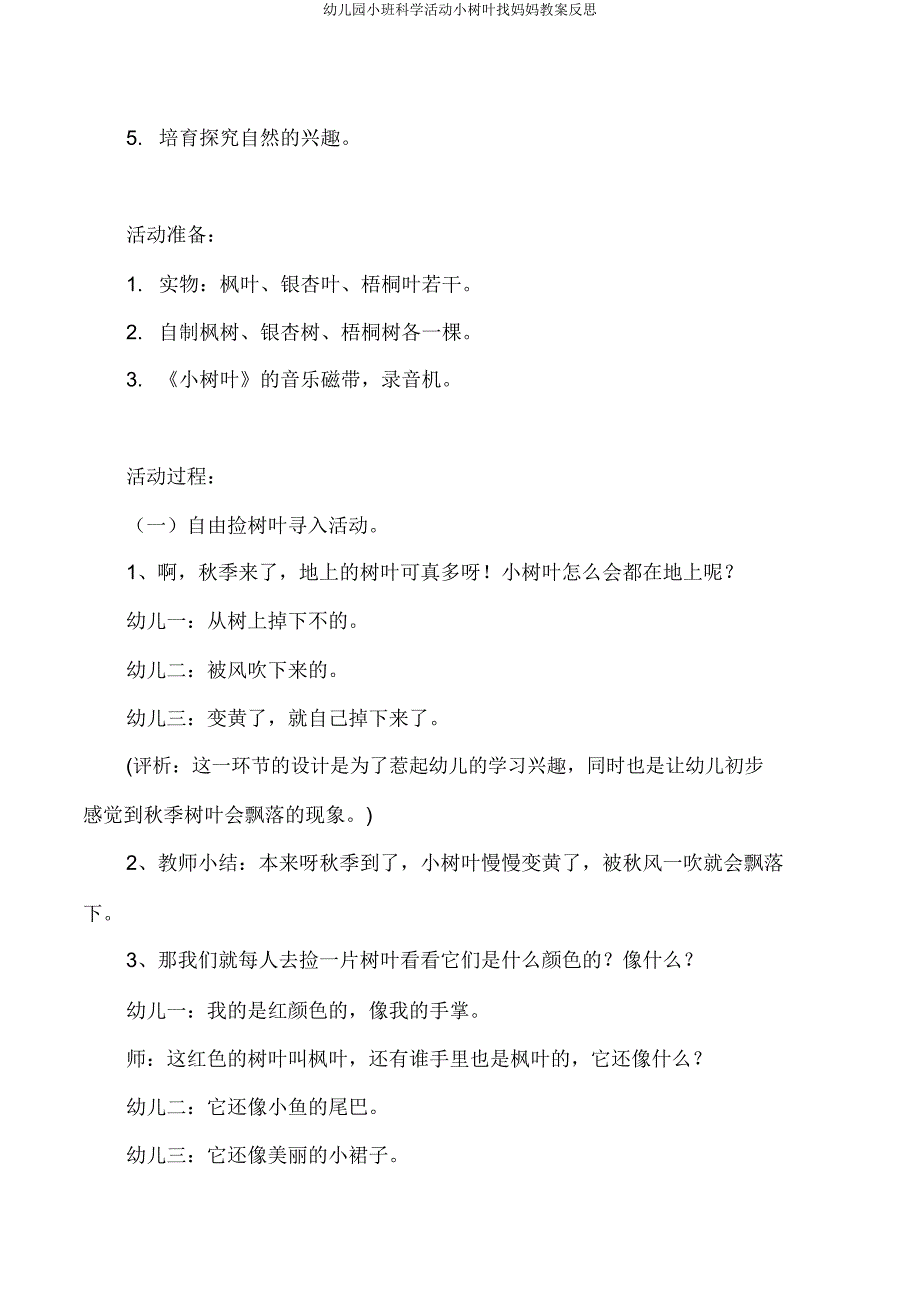 幼儿园小班科学活动小树叶找妈妈教案反思

5. 培育探究自然的兴趣。

活动准备：

1. 实物：枫叶、银杏叶、梧桐叶若干。

2. 自制枫树、银杏树、梧桐树各一棵。

3. 《小树叶》的音乐磁带，录音机。

活动过程：

（一）自由捡树叶寻入活动。

1、啊，秋季来了，地上的树叶可真多呀！小树叶怎么会都在地上呢？

幼儿一：从树上掉下不的。

幼儿二：被风吹下来的。

幼儿三：变黄了，就自己掉下来了。

(评析：这一环节的设计是为了惹起幼儿的学习兴趣，同时也是让幼儿初步感觉到秋季树叶会飘落的现象。)

2、教师小结：本来呀秋季到了，小树叶慢慢变黄了，被秋风一吹就会飘落下。

3、那我们就每人去捡一片树叶看看它们是什么颜色的？像什么？

幼儿一：我的是红颜色的，像我的手掌。

师：这红色的树叶叫枫叶，还有谁手里也是枫叶的，它还像什么？

幼儿二：它还像小鱼的尾巴。

幼儿三：它还像美丽的小裙子。